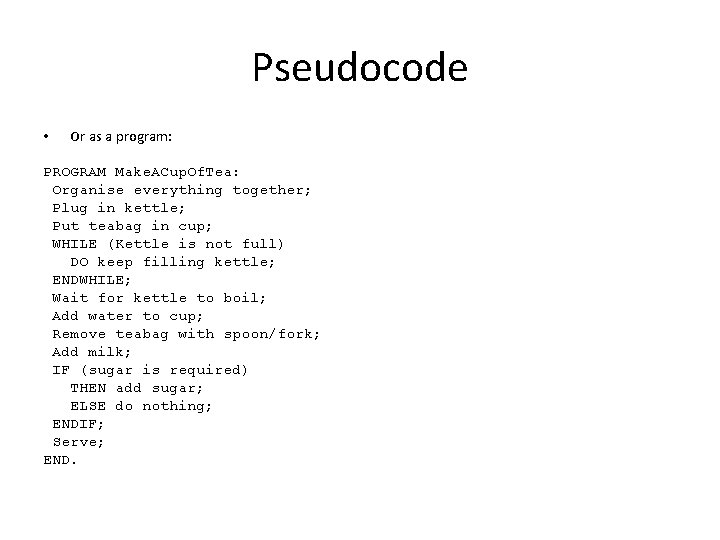 Pseudocode

• Or as a program:

PROGRAM MakeACupOfTea:
 Organise everything together;
 Plug in kettle;
 Put teabag in cup;
 WHILE (Kettle is not full)
   DO keep filling kettle;
 ENDWHILE;
 Wait for kettle to boil;
 Add water to cup;
 Remove teabag with spoon/fork;
 Add milk;
 IF (sugar is required)
   THEN add sugar;
   ELSE do nothing;
 ENDIF;
 Serve;
END.